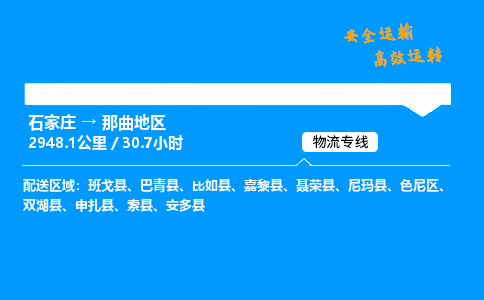 安全运输
高效运转

石家庄 → 那曲地区
2948.1公里 / 30.7小时

物流专线

配送区域：班戈县、巴青县、比如县、嘉黎县、聂荣县、尼玛县、色尼区、双湖县、申扎县、索县、安多县